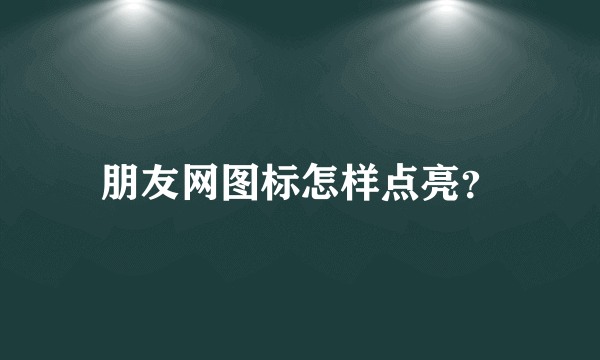 朋友网图标怎样点亮?